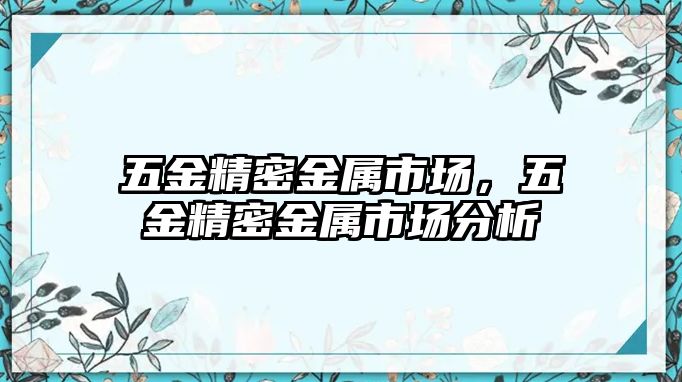 五金精密金属市场，五金精密金属市场分析